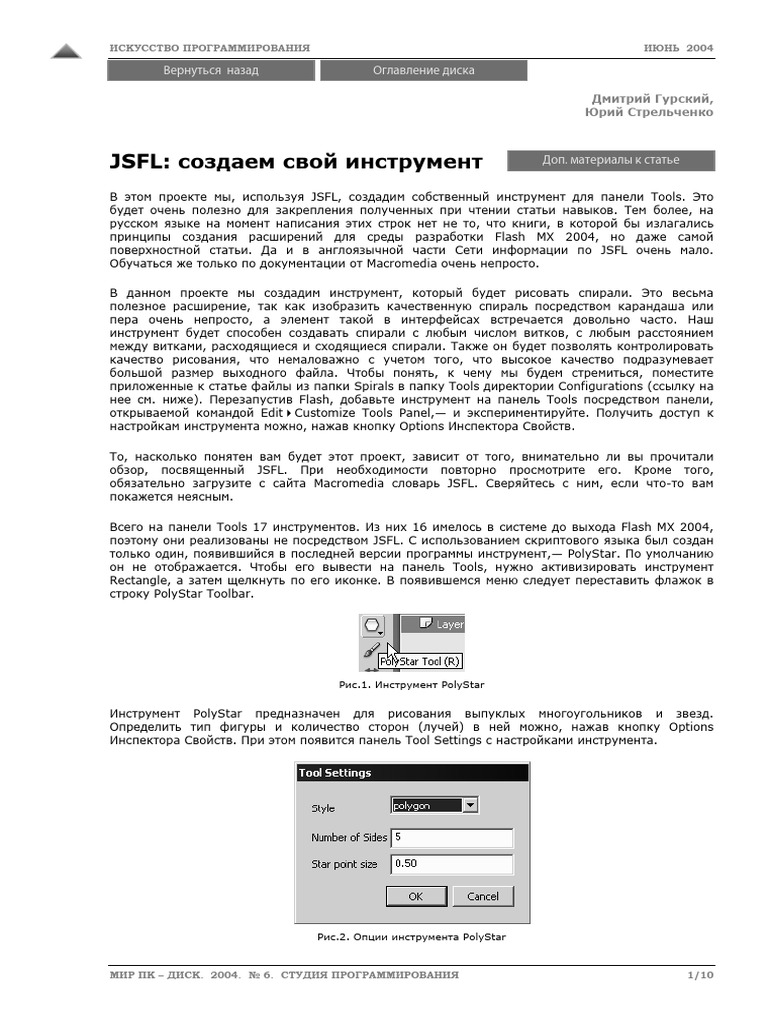 ИСКУССТВО ПРОГРАММИРОВАНИЯ

ИЮНЬ 2004

Вернуться назад

Оглавление диска

Дмитрий Гурский,
Юрий Стрельченко

JSFL: создаем свой инструмент

Доп. материалы к статье

В этом проекте мы, используя JSFL, создадим собственный инструмент для панели Tools. Это будет очень полезно для закрепления полученных при чтении статьи навыков. Тем более, на русском языке на момент написания этих строк нет не то, что книги, в которой бы излагались принципы создания расширений для среды разработки Flash MX 2004, но даже самой поверхностной статьи. Да и в англоязычной части Сети информации по JSFL очень мало. Обучаться же только по документации от Macromedia очень непросто.

В данном проекте мы создадим инструмент, который будет рисовать спирали. Это весьма полезное расширение, так как изобразить качественную спираль посредством карандаша или пера очень непросто, а элемент такой в интерфейсах встречается довольно часто. Наш инструмент будет способен создавать спирали с любым числом витков, с любым расстоянием между витками, расходящиеся и сходящиеся спирали. Также он будет позволять контролировать качество рисования, что немаловажно с учетом того, что высокое качество подразумевает большой размер выходного файла. Чтобы понять, к чему мы будем стремиться, поместите приложенные к статье файлы из папки Spirals в папку Tools директории Configurations (ссылку на нее см. ниже). Перезапустив Flash, добавьте инструмент на панель Tools посредством панели, открываемой командой Edit ▸ Customize Tools Panel,— и экспериментируйте. Получить доступ к настройкам инструмента можно, нажав кнопку Options Инспектора Свойств.

То, насколько понятен вам будет этот проект, зависит от того, внимательно ли вы прочитали обзор, посвященный JSFL. При необходимости повторно просмотрите его. Кроме того, обязательно загрузите с сайта Macromedia словарь JSFL. Сверяйтесь с ним, если что-то вам покажется неясным.

Всего на панели Tools 17 инструментов. Из них 16 имелось в системе до выхода Flash MX 2004, поэтому они реализованы не посредством JSFL. С использованием скриптового языка был создан только один, появившийся в последней версии программы инструмент,— PolyStar. По умолчанию он не отображается. Чтобы его вывести на панель Tools, нужно активизировать инструмент Rectangle, а затем щелкнуть по его иконке. В появившемся меню следует переставить флажок в строку PolyStar Toolbar.

Layer

PolyStar Tool (R)

Рис.1. Инструмент PolyStar

Инструмент PolyStar предназначен для рисования выпуклых многоугольников и звезд. Определить тип фигуры и количество сторон (лучей) в ней можно, нажав кнопку Options Инспектора Свойств. При этом появится панель Tool Settings с настройками инструмента.

Tool Settings

Style polygon

Number of Sides 5

Star point size 0.50

OK Cancel

Рис.2. Опции инструмента PolyStar

МИР ПК – ДИСК. 2004. № 6. СТУДИЯ ПРОГРАММИРОВАНИЯ

1/10